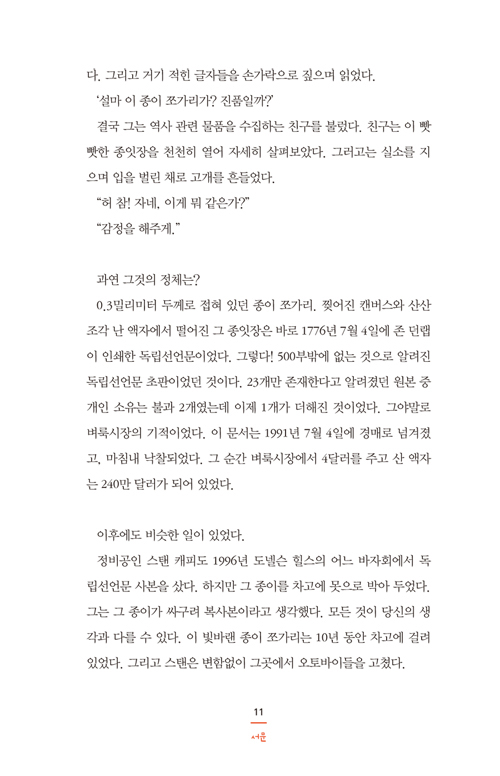 다. 그리고 거기 적힌 글자들을 손가락으로 짚으며 읽었다.

'설마 이 종이 쪼가리가? 진품일까?'

결국 그는 역사 관련 물품을 수집하는 친구를 불렀다. 친구는 이 빳빳한 종잇장을 천천히 열어 자세히 살펴보았다. 그러고는 실소를 지으며 입을 벌린 채로 고개를 흔들었다.

"허 참! 자네, 이게 뭐 같은가?"

"감정을 해주게."

과연 그것의 정체는?

0.3밀리미터 두께로 접혀 있던 종이 쪼가리. 찢어진 캔버스와 산산조각 난 액자에서 떨어진 그 종잇장은 바로 1776년 7월 4일에 존 던랩이 인쇄한 독립선언문이었다. 그렇다! 500부밖에 없는 것으로 알려진 독립선언문 초판이었던 것이다. 23개만 존재한다고 알려졌던 원본 중 개인 소유는 불과 2개였는데 이제 1개가 더해진 것이었다. 그야말로 벼룩시장의 기적이었다. 이 문서는 1991년 7월 4일에 경매로 넘겨졌고, 마침내 낙찰되었다. 그 순간 벼룩시장에서 4달러를 주고 산 액자는 240만 달러가 되어 있었다.

이후에도 비슷한 일이 있었다.

정비공인 스탠 캐피도 1996년 도넬슨 힐스의 어느 바자회에서 독립선언문 사본을 샀다. 하지만 그 종이를 차고에 못으로 박아 두었다. 그는 그 종이가 싸구려 복사본이라고 생각했다. 모든 것이 당신의 생각과 다를 수 있다. 이 빛바랜 종이 쪼가리는 10년 동안 차고에 걸려 있었다. 그리고 스탠은 변함없이 그곳에서 오토바이들을 고쳤다.

11
서문